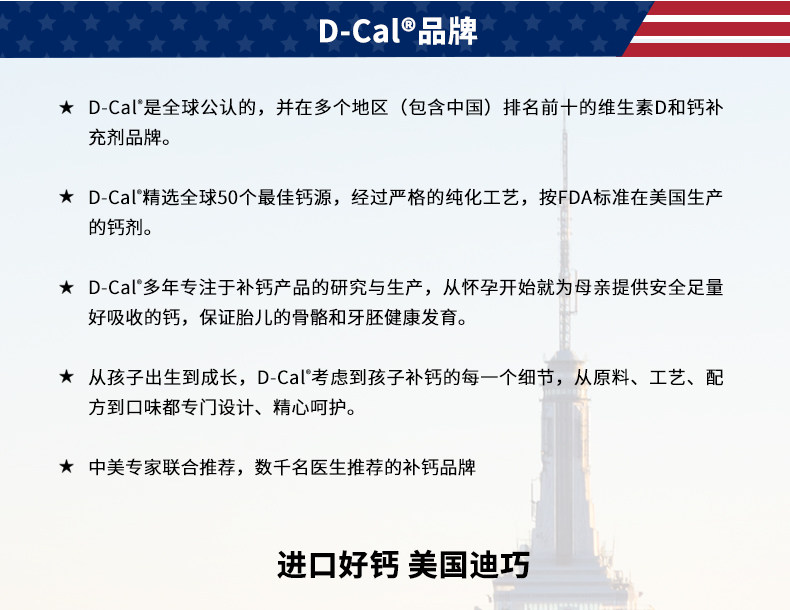 D-Cal®品牌

★ D-Cal®是全球公认的，并在多个地区（包含中国）排名前十的维生素D和钙补充剂品牌。

★ D-Cal®精选全球50个最佳钙源，经过严格的纯化工艺，按FDA标准在美国生产的钙剂。

★ D-Cal®多年专注于补钙产品的研究与生产，从怀孕开始就为母亲提供安全足量好吸收的钙，保证胎儿的骨骼和牙胚健康发育。

★ 从孩子出生到成长，D-Cal®考虑到孩子补钙的每一个细节，从原料、工艺、配方到口味都专门设计、精心呵护。

★ 中美专家联合推荐，数千名医生推荐的补钙品牌

进口好钙 美国迪巧